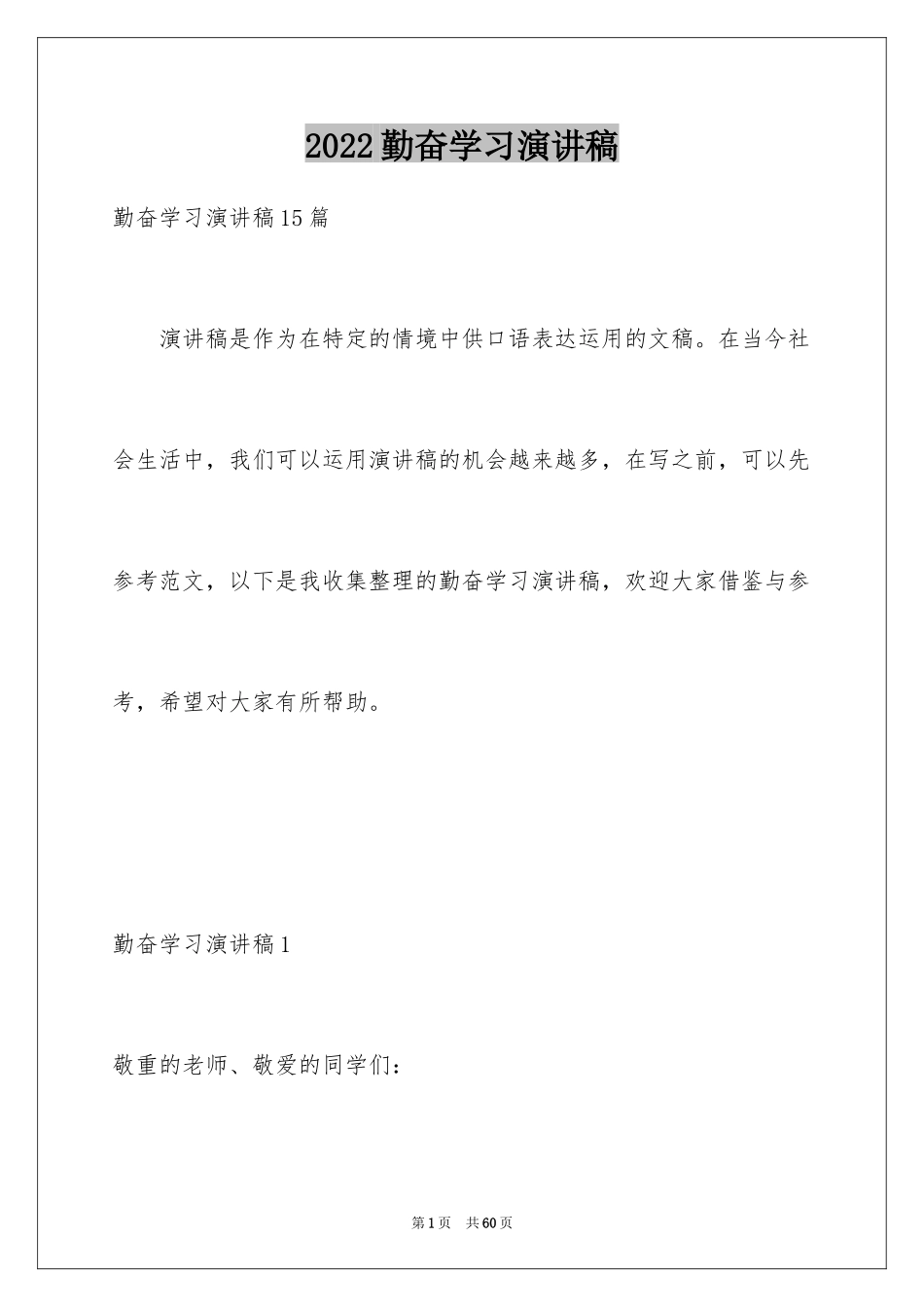 2022勤奋学习演讲稿

勤奋学习演讲稿15篇

演讲稿是作为在特定的情境中供口语表达运用的文稿。在当今社会生活中，我们可以运用演讲稿的机会越来越多，在写之前，可以先参考范文，以下是我收集整理的勤奋学习演讲稿，欢迎大家借鉴与参考，希望对大家有所帮助。

勤奋学习演讲稿1

敬重的老师、敬爱的同学们：

第1页 共60页